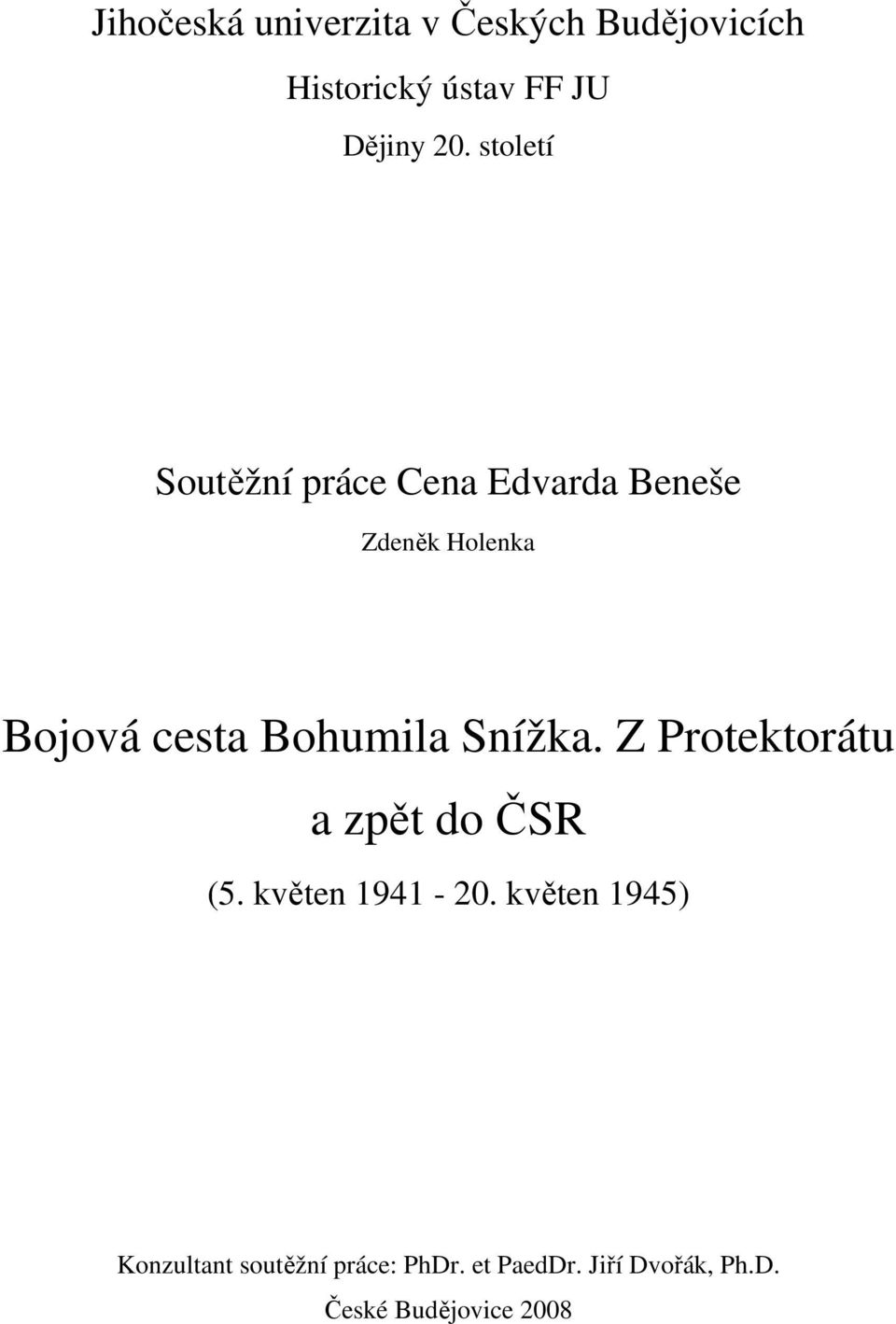 Jihočeská univerzita v Českých Budějovicích

Historický ústav FF JU

Dějiny 20. století

Soutěžní práce Cena Edvarda Beneše

Zdeněk Holenka

Bojová cesta Bohumila Snížka. Z Protektorátu a zpět do ČSR

(5. květen 1941 - 20. květen 1945)

Konzultant soutěžní práce: PhDr. et PaedDr. Jiří Dvořák, Ph.D.

České Budějovice 2008